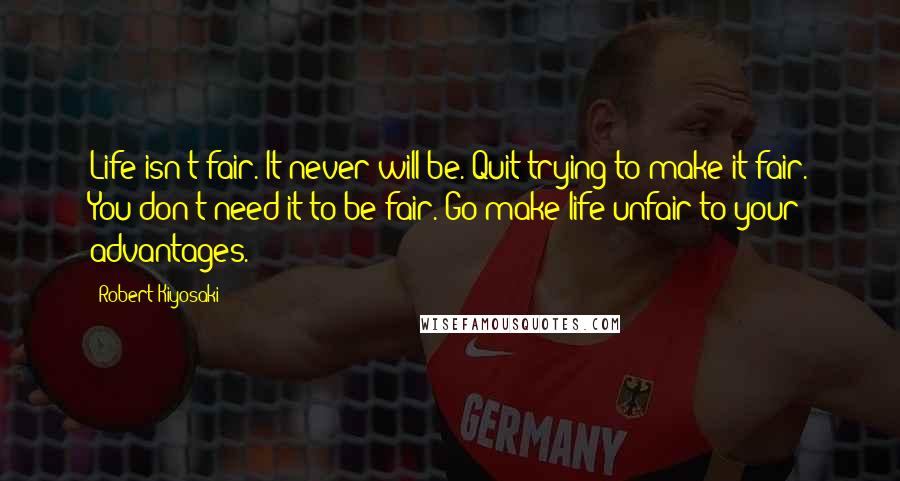 Life isn't fair. It never will be. Quit trying to make it fair. You don't need it to be fair. Go make life unfair to your advantages.

Robert Kiyosaki

WISEFAMOUSQUOTES.COM

GERMANY